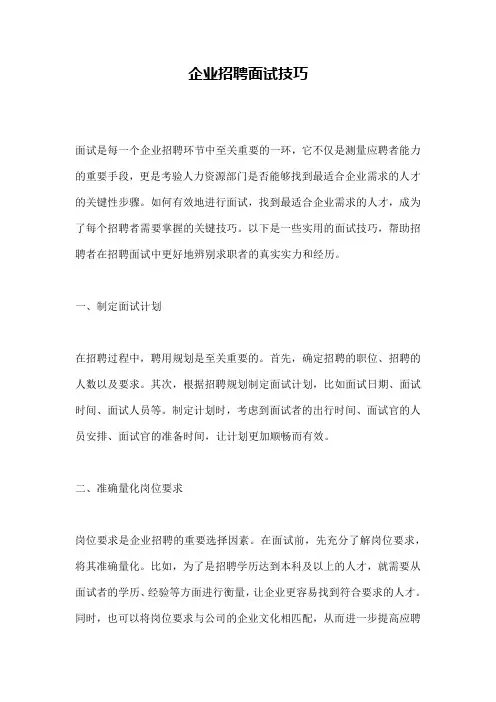 企业招聘面试技巧

面试是每一个企业招聘环节中至关重要的一环，它不仅是测量应聘者能力的重要手段，更是考验人力资源部门是否能够找到最适合企业需求的人才的关键性步骤。如何有效地进行面试，找到最适合企业需求的人才，成为了每个招聘者需要掌握的关键技巧。以下是一些实用的面试技巧，帮助招聘者在招聘面试中更好地辨别求职者的真实实力和经历。

一、制定面试计划

在招聘过程中，聘用规划是至关重要的。首先，确定招聘的职位、招聘的人数以及要求。其次，根据招聘规划制定面试计划，比如面试日期、面试时间、面试人员等。制定计划时，考虑到面试者的出行时间、面试官的人员安排、面试官的准备时间，让计划更加顺畅而有效。

二、准确量化岗位要求

岗位要求是企业招聘的重要选择因素。在面试前，先充分了解岗位要求，将其准确量化。比如，为了是招聘学历达到本科及以上的人才，就需要从面试者的学历、经验等方面进行衡量，让企业更容易找到符合要求的人才。同时，也可以将岗位要求与公司的企业文化相匹配，从而进一步提高应聘